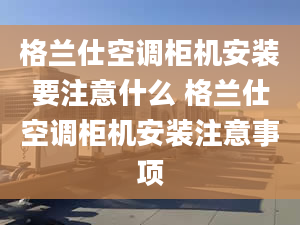 格兰仕空调柜机安装要注意什么 格兰仕空调柜机安装注意事项